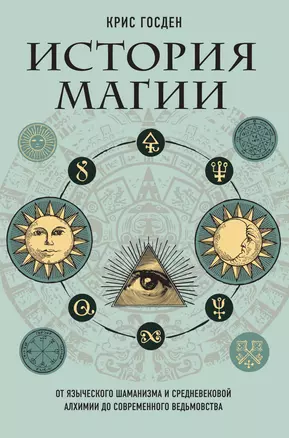 КРИС ГОСДЕН

ИСТОРИЯ МАГИИ

ОТ ЯЗЫЧЕСКОГО ШАМАНИЗМА И СРЕДНЕВЕКОВОЙ АЛХИМИИ ДО СОВРЕМЕННОГО ВЕДЬМОВСТВА